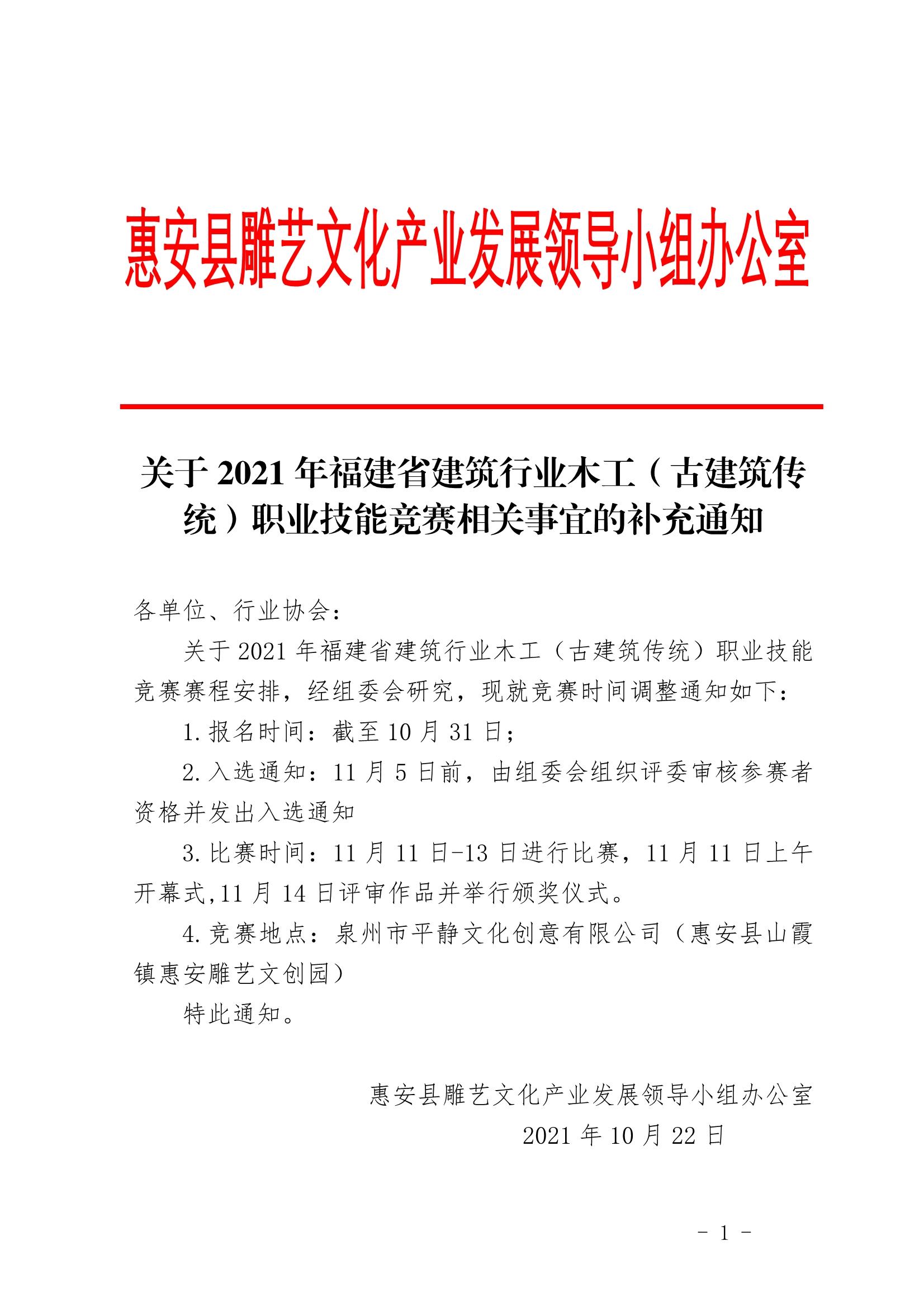 惠安县雕艺文化产业发展领导小组办公室

关于 2021 年福建省建筑行业木工（古建筑传统）职业技能竞赛相关事宜的补充通知

各单位、行业协会：

关于 2021 年福建省建筑行业木工（古建筑传统）职业技能竞赛赛程安排，经组委会研究，现就竞赛时间调整通知如下：

1.报名时间：截至 10 月 31 日；

2.入选通知：11 月 5 日前，由组委会组织评委审核参赛者资格并发出入选通知

3.比赛时间：11 月 11 日-13 日进行比赛，11 月 11 日上午开幕式,11 月 14 日评审作品并举行颁奖仪式。

4.竞赛地点：泉州市平静文化创意有限公司（惠安县山霞镇惠安雕艺文创园）

特此通知。

惠安县雕艺文化产业发展领导小组办公室

2021 年 10 月 22 日

- 1 -